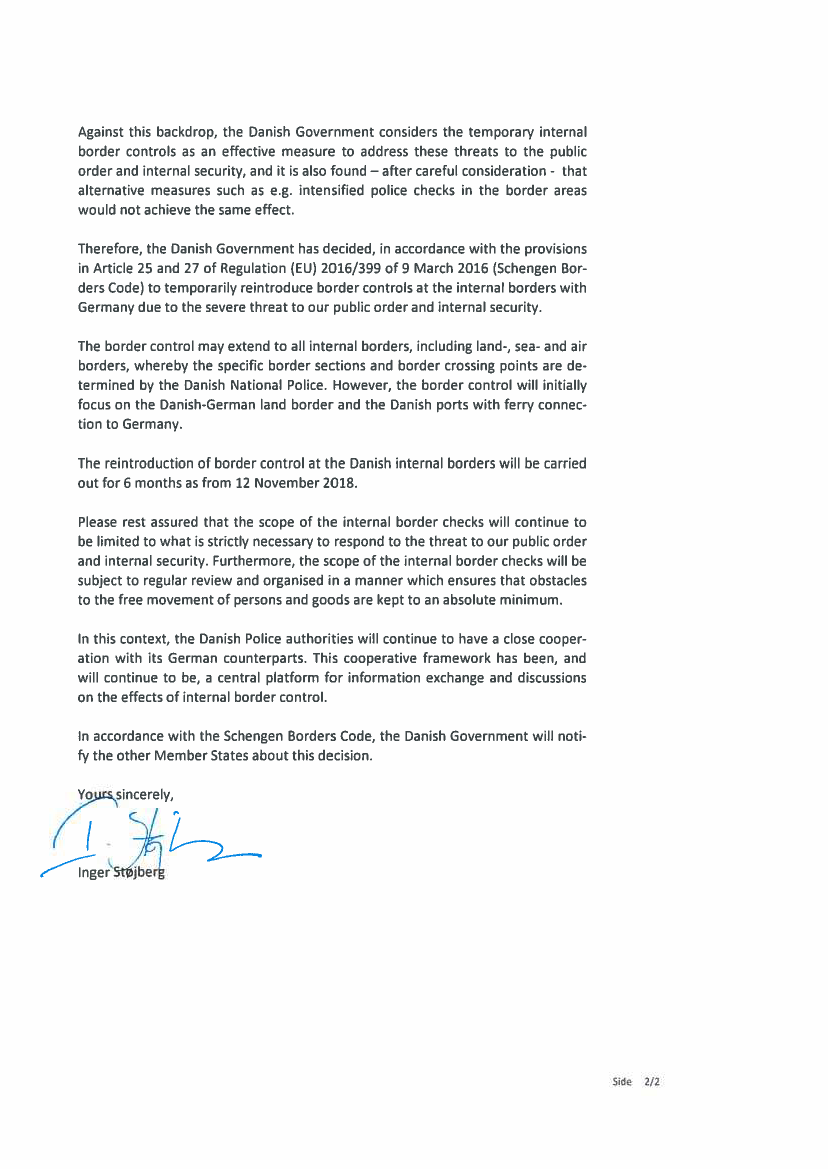 Against this backdrop, the Danish Government considers the temporary internal border controls as an effective measure to address these threats to the public order and internal security, and it is also found – after careful consideration - that alternative measures such as e.g. intensified police checks in the border areas would not achieve the same effect.

Therefore, the Danish Government has decided, in accordance with the provisions in Article 25 and 27 of Regulation (EU) 2016/399 of 9 March 2016 (Schengen Borders Code) to temporarily reintroduce border controls at the internal borders with Germany due to the severe threat to our public order and internal security.

The border control may extend to all internal borders, including land-, sea- and air borders, whereby the specific border sections and border crossing points are determined by the Danish National Police. However, the border control will initially focus on the Danish-German land border and the Danish ports with ferry connection to Germany.

The reintroduction of border control at the Danish internal borders will be carried out for 6 months as from 12 November 2018.

Please rest assured that the scope of the internal border checks will continue to be limited to what is strictly necessary to respond to the threat to our public order and internal security. Furthermore, the scope of the internal border checks will be subject to regular review and organised in a manner which ensures that obstacles to the free movement of persons and goods are kept to an absolute minimum.

In this context, the Danish Police authorities will continue to have a close cooperation with its German counterparts. This cooperative framework has been, and will continue to be, a central platform for information exchange and discussions on the effects of internal border control.

In accordance with the Schengen Borders Code, the Danish Government will notify the other Member States about this decision.

Yours sincerely,

Inger Støjberg

Side 2/2